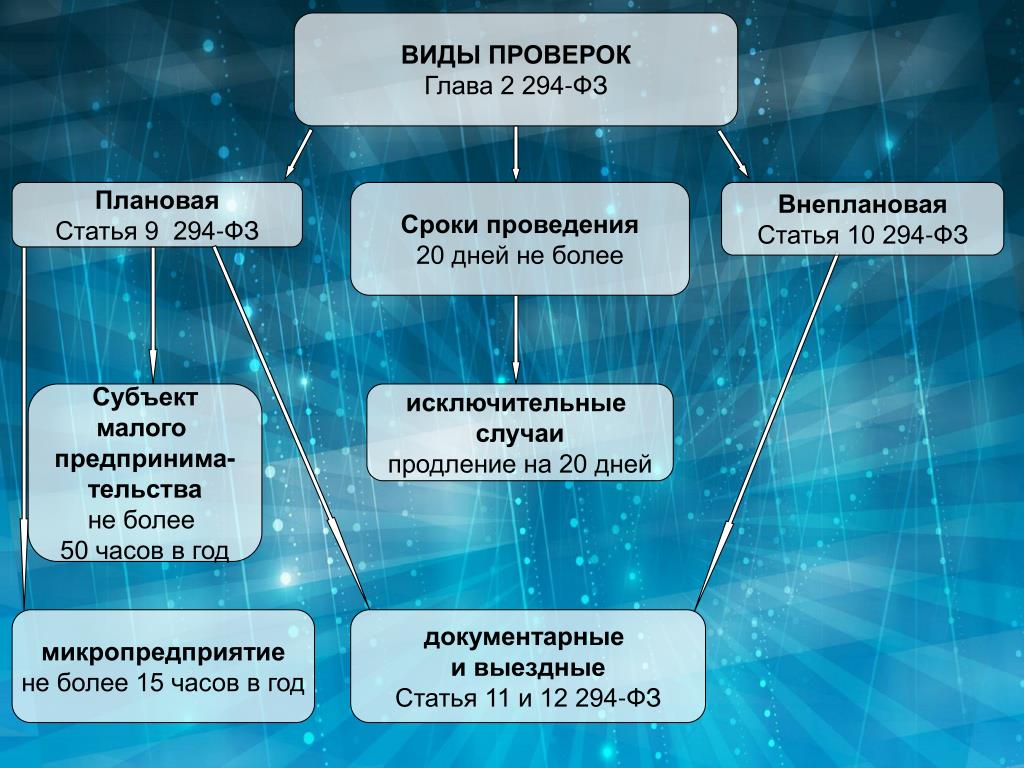 ВИДЫ ПРОВЕРОК
Глава 2 294-ФЗ

Плановая
Статья 9 294-ФЗ

Сроки проведения
20 дней не более

Внеплановая
Статья 10 294-ФЗ

Субъект малого предпринимательства
не более
50 часов в год

исключительные случаи
продление на 20 дней

микропредприятие
не более 15 часов в год

документарные и выездные
Статья 11 и 12 294-ФЗ